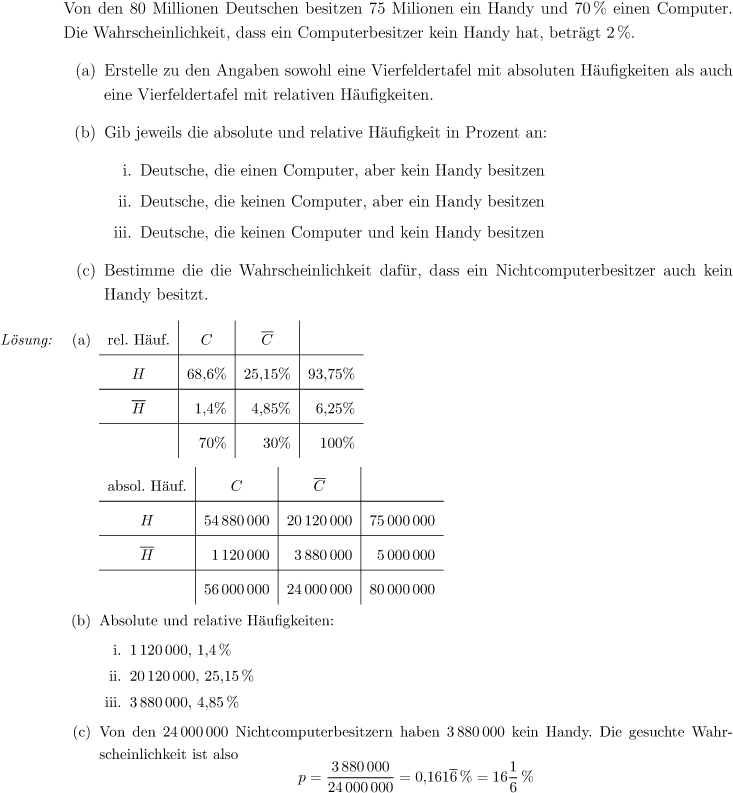 Von den 80 Millionen Deutschen besitzen 75 Milionen ein Handy und 70 % einen Computer. Die Wahrscheinlichkeit, dass ein Computerbesitzer kein Handy hat, beträgt 2 %.

(a) Erstelle zu den Angaben sowohl eine Vierfeldertafel mit absoluten Häufigkeiten als auch eine Vierfeldertafel mit relativen Häufigkeiten.

(b) Gib jeweils die absolute und relative Häufigkeit in Prozent an:

i. Deutsche, die einen Computer, aber kein Handy besitzen

ii. Deutsche, die keinen Computer, aber ein Handy besitzen

iii. Deutsche, die keinen Computer und kein Handy besitzen

(c) Bestimme die die Wahrscheinlichkeit dafür, dass ein Nichtcomputerbesitzer auch kein Handy besitzt.

Lösung: (a)

| rel. Häuf. | $C$ | $\overline{C}$ | |
|---|---|---|---|
| $H$ | 68,6% | 25,15% | 93,75% |
| $\overline{H}$ | 1,4% | 4,85% | 6,25% |
| | 70% | 30% | 100% |

| absol. Häuf. | $C$ | $\overline{C}$ | |
|---|---|---|---|
| $H$ | 54 880 000 | 20 120 000 | 75 000 000 |
| $\overline{H}$ | 1 120 000 | 3 880 000 | 5 000 000 |
| | 56 000 000 | 24 000 000 | 80 000 000 |

(b) Absolute und relative Häufigkeiten:

i. 1 120 000, 1,4 %

ii. 20 120 000, 25,15 %

iii. 3 880 000, 4,85 %

(c) Von den 24 000 000 Nichtcomputerbesitzern haben 3 880 000 kein Handy. Die gesuchte Wahrscheinlichkeit ist also

$p = \frac{3\,880\,000}{24\,000\,000} = 0{,}161\overline{6}\,\% = 16\frac{1}{6}\,\%$